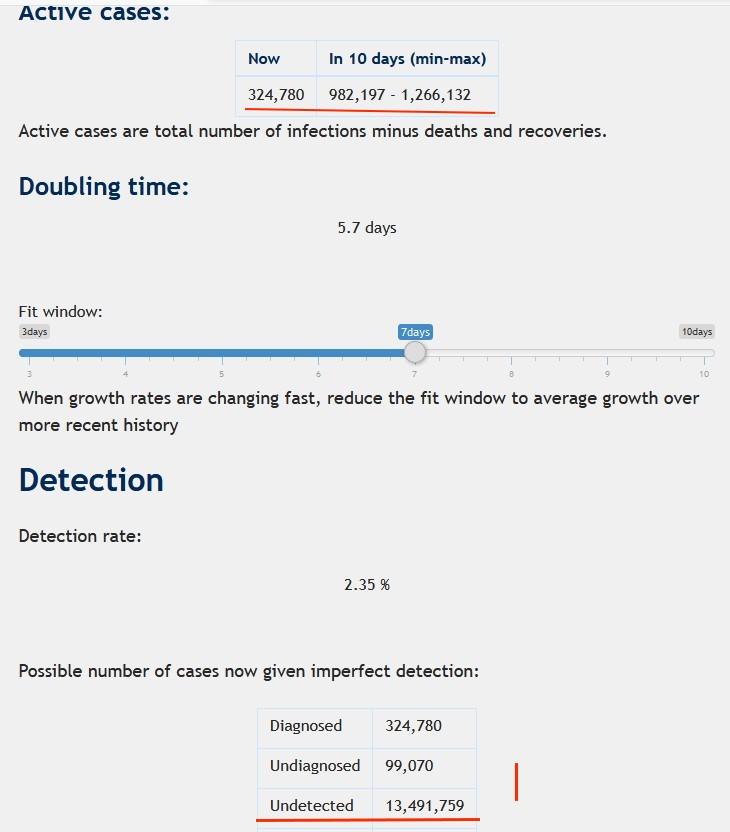 Active cases:

| Now | In 10 days (min-max) |
|---|---|
| 324,780 | 982,197 - 1,266,132 |

Active cases are total number of infections minus deaths and recoveries.

Doubling time:

5.7 days

Fit window:
3days 7days 10days
3 4 5 6 7 8 9 10

When growth rates are changing fast, reduce the fit window to average growth over more recent history

Detection

Detection rate:

2.35 %

Possible number of cases now given imperfect detection:

| Diagnosed | 324,780 |
|---|---|
| Undiagnosed | 99,070 |
| Undetected | 13,491,759 |